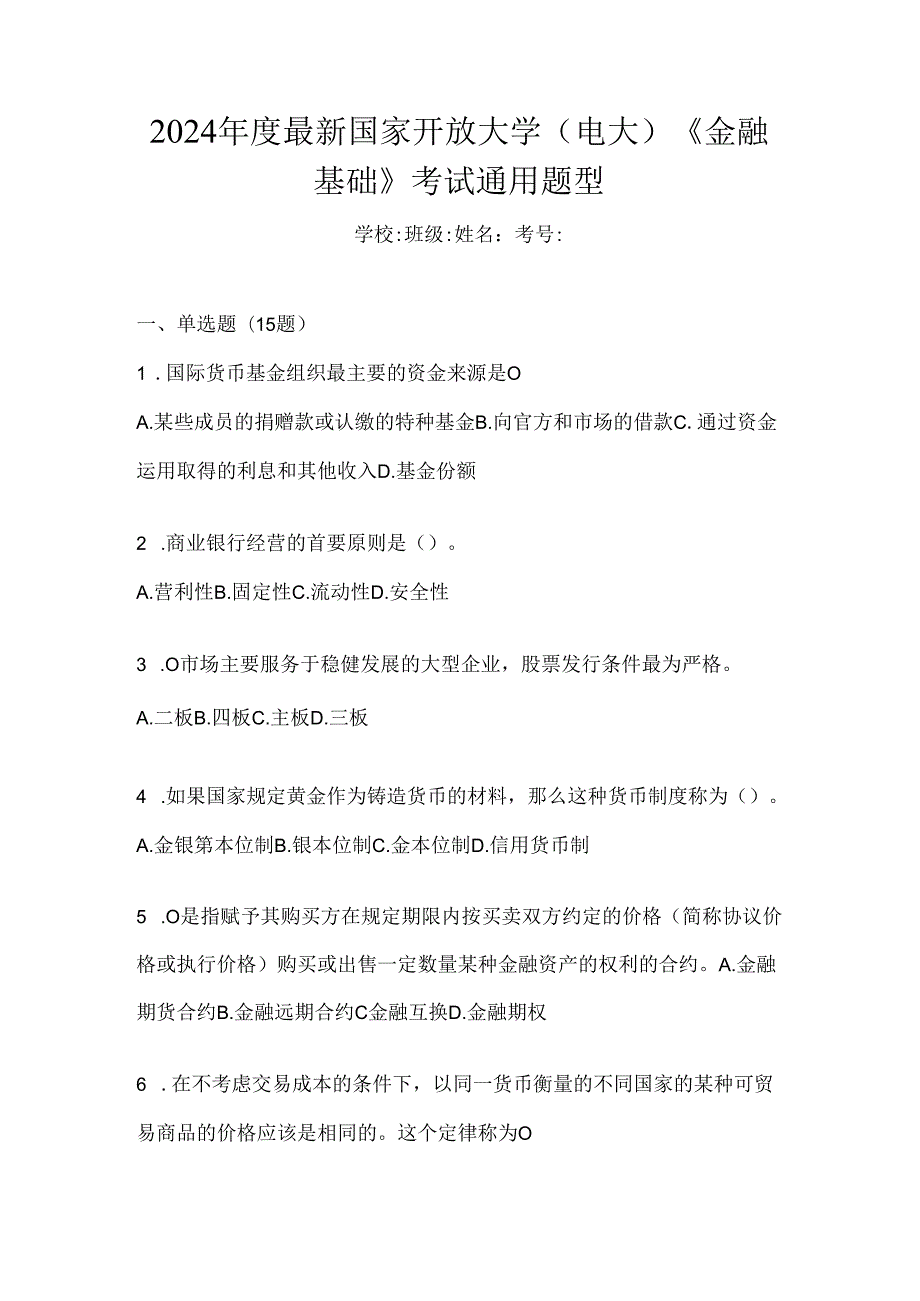 2024年度最新国家开放大学（电大）《金融基础》考试通用题型

学校:班级:姓名：考号:

一、单选题（15题）

1．国际货币基金组织最主要的资金来源是O

A.某些成员的捐赠款或认缴的特种基金B.向官方和市场的借款C.通过资金运用取得的利息和其他收入D.基金份额

2 .商业银行经营的首要原则是（）。

A.营利性B.固定性C.流动性D.安全性

3 .O市场主要服务于稳健发展的大型企业，股票发行条件最为严格。

A.二板B.四板C.主板D.三板

4 .如果国家规定黄金作为铸造货币的材料，那么这种货币制度称为（）。

A.金银第本位制B.银本位制C.金本位制D.信用货币制

5 .O是指赋予其购买方在规定期限内按买卖双方约定的价格（简称协议价格或执行价格）购买或出售一定数量某种金融资产的权利的合约。A.金融期货合约B.金融远期合约C金融互换D.金融期权

6．在不考虑交易成本的条件下，以同一货币衡量的不同国家的某种可贸易商品的价格应该是相同的。这个定律称为O